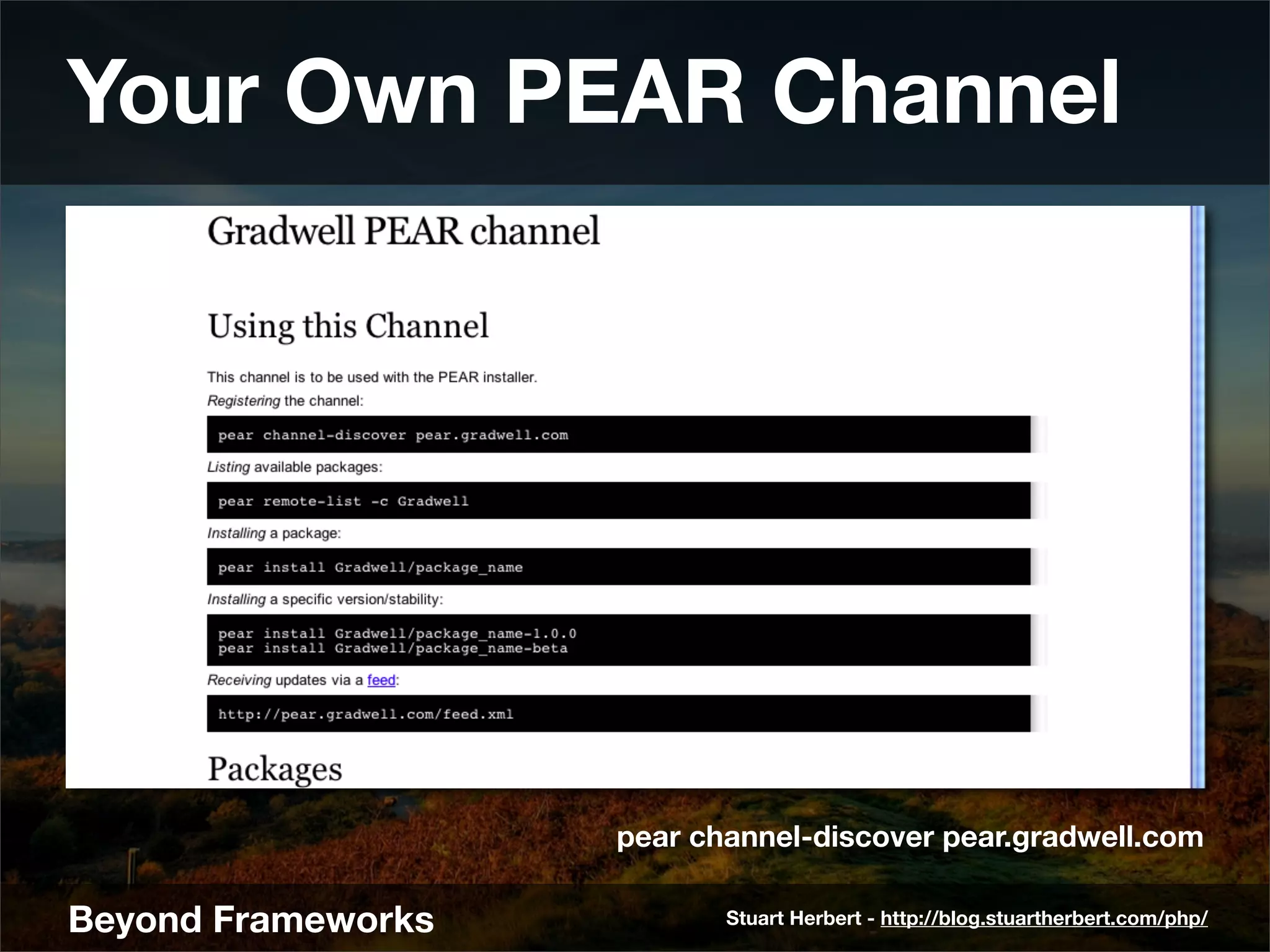 Your Own PEAR Channel

Gradwell PEAR channel

Using this Channel

This channel is to be used with the PEAR installer.

Registering the channel:

pear channel-discover pear.gradwell.com

Listing available packages:

pear remote-list -c Gradwell

Installing a package:

pear install Gradwell/package_name

Installing a specific version/stability:

pear install Gradwell/package_name-1.0.0
pear install Gradwell/package_name-beta

Receiving updates via a feed:

http://pear.gradwell.com/feed.xml

Packages

pear channel-discover pear.gradwell.com

Beyond Frameworks

Stuart Herbert - http://blog.stuartherbert.com/php/